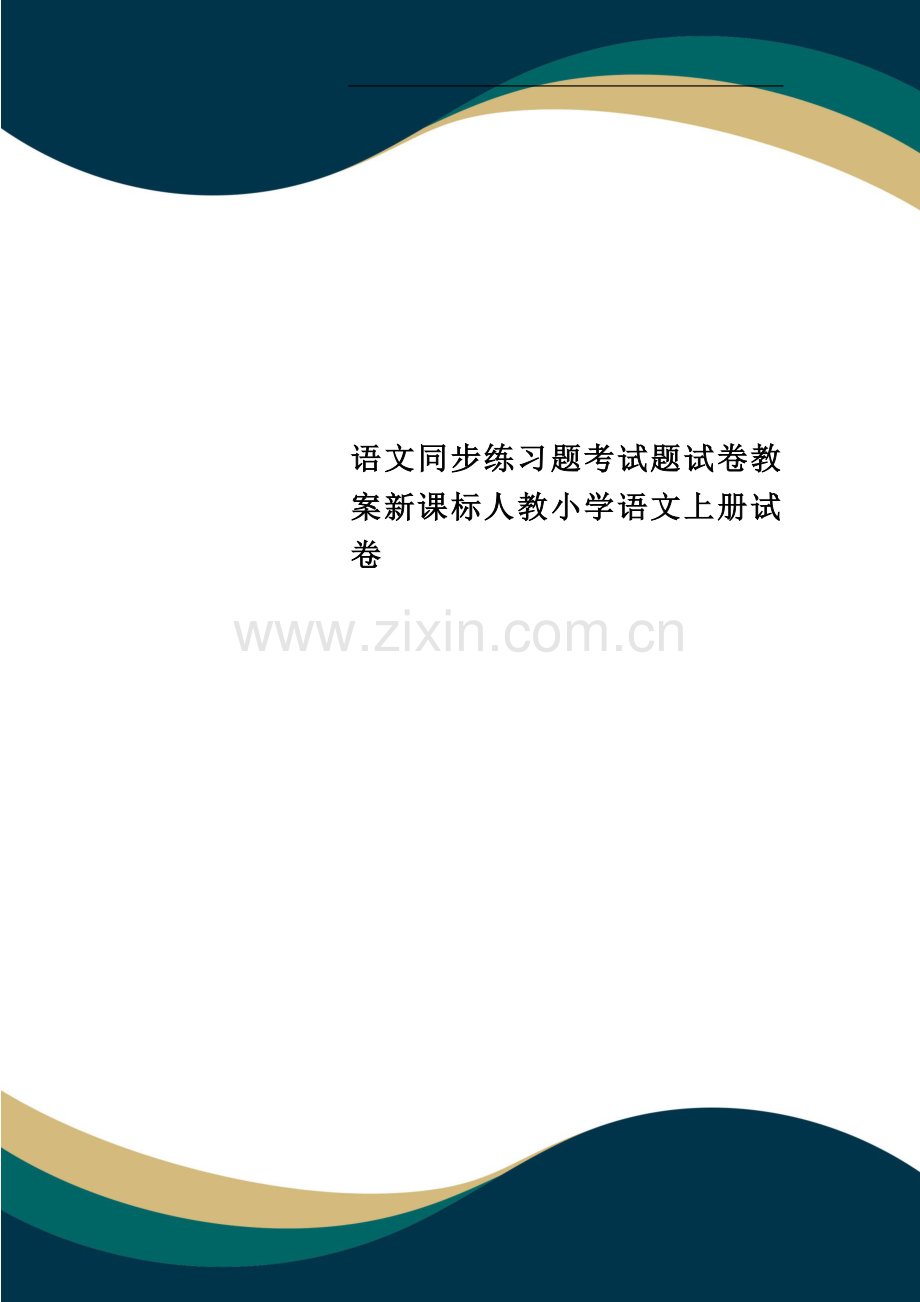 语文同步练习题考试题试卷教案新课标人教小学语文上册试卷

www.zixin.com.cn